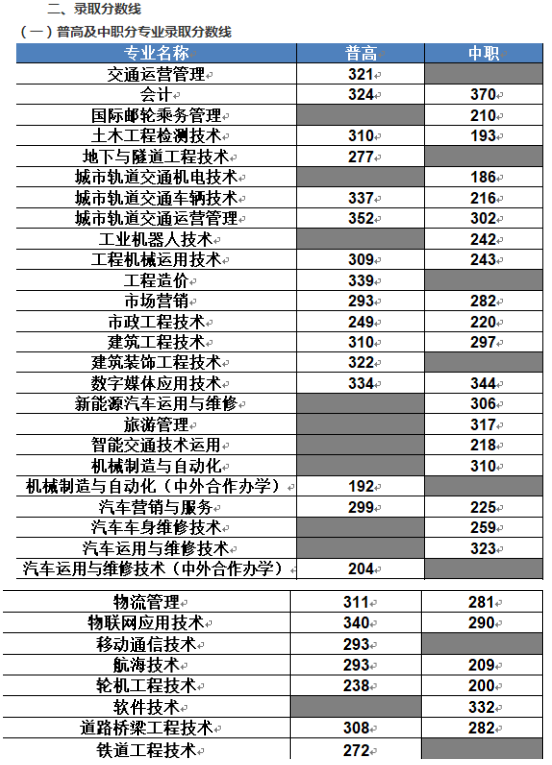 二、录取分数线

（一）普高及中职分专业录取分数线

| 专业名称 | 普高 | 中职 |
|---|---|---|
| 交通运营管理 | 321 | |
| 会计 | 324 | 370 |
| 国际邮轮乘务管理 | | 210 |
| 土木工程检测技术 | 310 | 193 |
| 地下与隧道工程技术 | 277 | |
| 城市轨道交通机电技术 | | 186 |
| 城市轨道交通车辆技术 | 337 | 216 |
| 城市轨道交通运营管理 | 352 | 302 |
| 工业机器人技术 | | 242 |
| 工程机械运用技术 | 309 | 243 |
| 工程造价 | 339 | |
| 市场营销 | 293 | 282 |
| 市政工程技术 | 249 | 220 |
| 建筑工程技术 | 310 | 297 |
| 建筑装饰工程技术 | 322 | |
| 数字媒体应用技术 | 334 | 344 |
| 新能源汽车运用与维修 | | 306 |
| 旅游管理 | | 317 |
| 智能交通技术运用 | | 218 |
| 机械制造与自动化 | | 310 |
| 机械制造与自动化（中外合作办学） | 192 | |
| 汽车营销与服务 | 299 | 225 |
| 汽车车身维修技术 | | 259 |
| 汽车运用与维修技术 | | 323 |
| 汽车运用与维修技术（中外合作办学） | 204 | |

| | | |
|---|---|---|
| 物流管理 | 311 | 281 |
| 物联网应用技术 | 340 | 290 |
| 移动通信技术 | 293 | |
| 航海技术 | 293 | 209 |
| 轮机工程技术 | 238 | 200 |
| 软件技术 | | 332 |
| 道路桥梁工程技术 | 308 | 282 |
| 铁道工程技术 | 272 | |